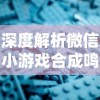 深度解析微信
小游戏合成鸣